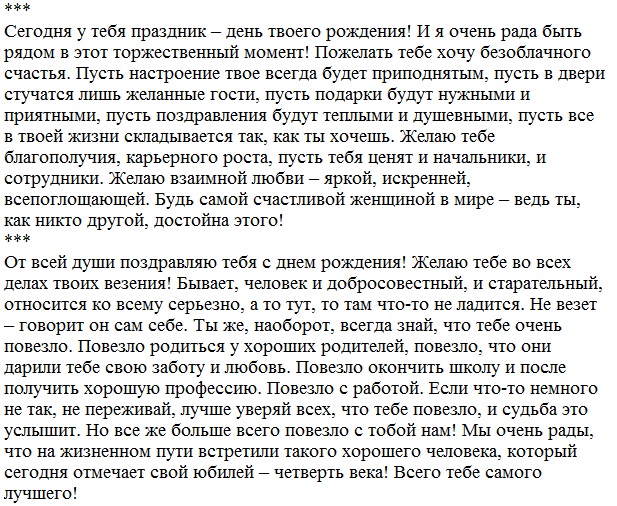 ***
Сегодня у тебя праздник – день твоего рождения! И я очень рада быть рядом в этот торжественный момент! Пожелать тебе хочу безоблачного счастья. Пусть настроение твое всегда будет приподнятым, пусть в двери стучатся лишь желанные гости, пусть подарки будут нужными и приятными, пусть поздравления будут теплыми и душевными, пусть все в твоей жизни складывается так, как ты хочешь. Желаю тебе благополучия, карьерного роста, пусть тебя ценят и начальники, и сотрудники. Желаю взаимной любви – яркой, искренней, всепоглощающей. Будь самой счастливой женщиной в мире – ведь ты, как никто другой, достойна этого!
***
От всей души поздравляю тебя с днем рождения! Желаю тебе во всех делах твоих везения! Бывает, человек и добросовестный, и старательный, относится ко всему серьезно, а то тут, то там что-то не ладится. Не везет – говорит он сам себе. Ты же, наоборот, всегда знай, что тебе очень повезло. Повезло родиться у хороших родителей, повезло, что они дарили тебе свою заботу и любовь. Повезло окончить школу и после получить хорошую профессию. Повезло с работой. Если что-то немного не так, не переживай, лучше уверяй всех, что тебе повезло, и судьба это услышит. Но все же больше всего повезло с тобой нам! Мы очень рады, что на жизненном пути встретили такого хорошего человека, который сегодня отмечает свой юбилей – четверть века! Всего тебе самого лучшего!